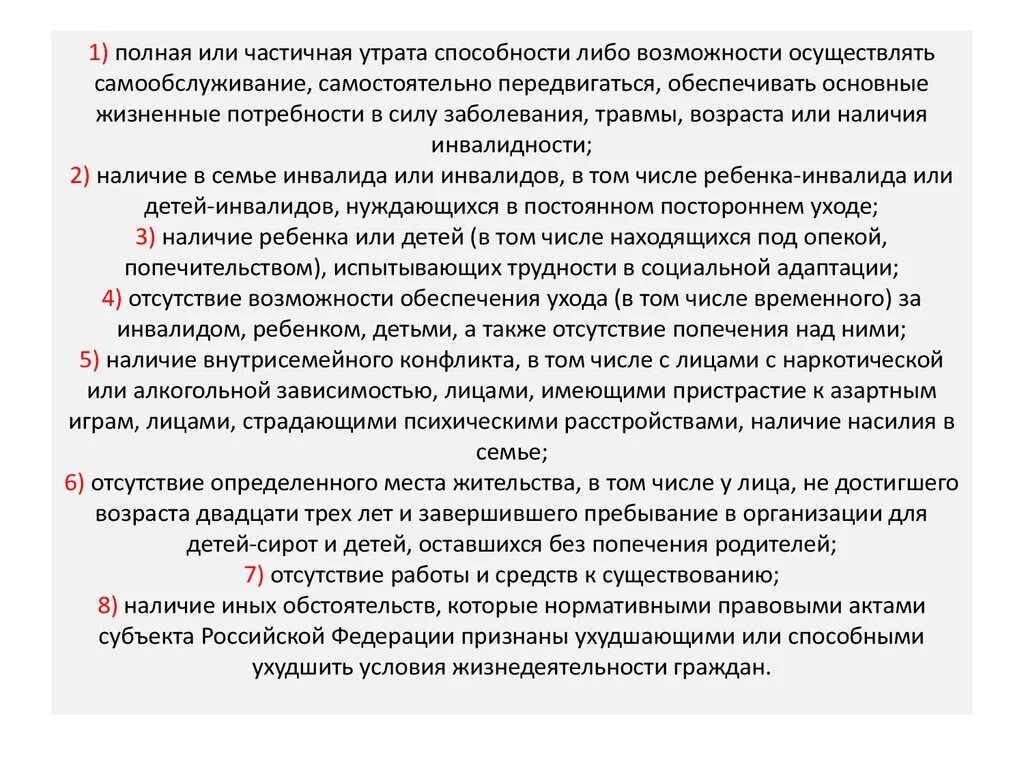 1) полная или частичная утрата способности либо возможности осуществлять самообслуживание, самостоятельно передвигаться, обеспечивать основные жизненные потребности в силу заболевания, травмы, возраста или наличия инвалидности;
2) наличие в семье инвалида или инвалидов, в том числе ребенка-инвалида или детей-инвалидов, нуждающихся в постоянном постороннем уходе;
3) наличие ребенка или детей (в том числе находящихся под опекой, попечительством), испытывающих трудности в социальной адаптации;
4) отсутствие возможности обеспечения ухода (в том числе временного) за инвалидом, ребенком, детьми, а также отсутствие попечения над ними;
5) наличие внутрисемейного конфликта, в том числе с лицами с наркотической или алкогольной зависимостью, лицами, имеющими пристрастие к азартным играм, лицами, страдающими психическими расстройствами, наличие насилия в семье;
6) отсутствие определенного места жительства, в том числе у лица, не достигшего возраста двадцати трех лет и завершившего пребывание в организации для детей-сирот и детей, оставшихся без попечения родителей;
7) отсутствие работы и средств к существованию;
8) наличие иных обстоятельств, которые нормативными правовыми актами субъекта Российской Федерации признаны ухудшающими или способными ухудшить условия жизнедеятельности граждан.